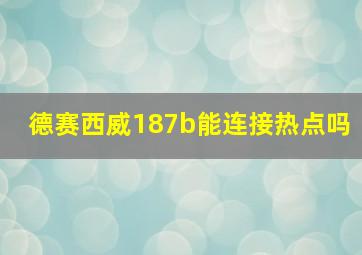 德赛西威187b能连接热点吗